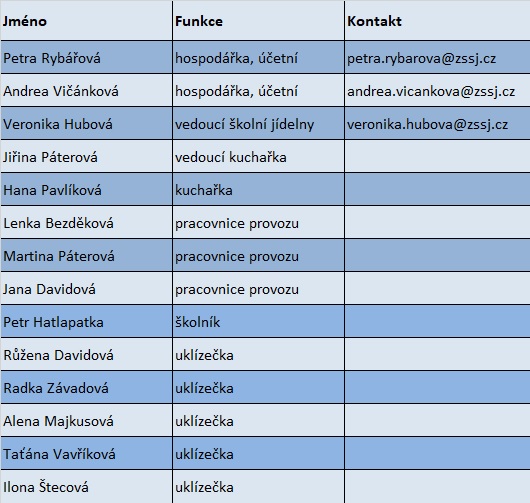 | Jméno | Funkce | Kontakt |
|---|---|---|
| Petra Rybářová | hospodářka, účetní | petra.rybarova@zssj.cz |
| Andrea Vičánková | hospodářka, účetní | andrea.vicankova@zssj.cz |
| Veronika Hubová | vedoucí školní jídelny | veronika.hubova@zssj.cz |
| Jiřina Páterová | vedoucí kuchařka | |
| Hana Pavlíková | kuchařka | |
| Lenka Bezděková | pracovnice provozu | |
| Martina Páterová | pracovnice provozu | |
| Jana Davidová | pracovnice provozu | |
| Petr Hatlapatka | školník | |
| Růžena Davidová | uklízečka | |
| Radka Závadová | uklízečka | |
| Alena Majkusová | uklízečka | |
| Taťána Vavříková | uklízečka | |
| Ilona Štecová | uklízečka | |